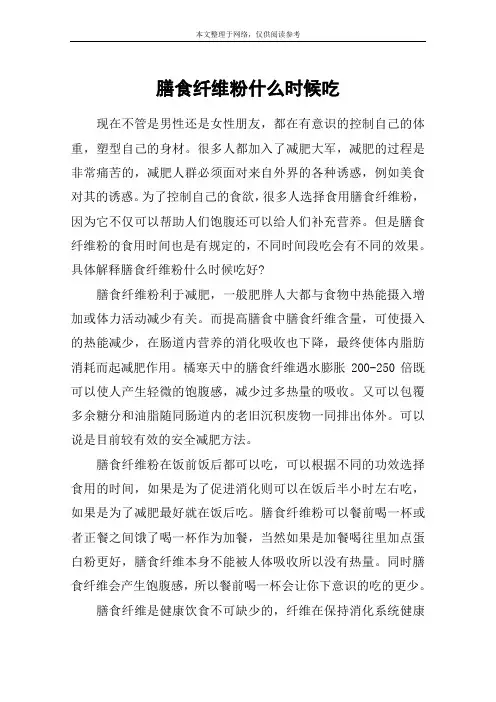 本文整理于网络，仅供阅读参考

膳食纤维粉什么时候吃

现在不管是男性还是女性朋友，都在有意识的控制自己的体重，塑型自己的身材。很多人都加入了减肥大军，减肥的过程是非常痛苦的，减肥人群必须面对来自外界的各种诱惑，例如美食对其的诱惑。为了控制自己的食欲，很多人选择食用膳食纤维粉，因为它不仅可以帮助人们饱腹还可以给人们补充营养。但是膳食纤维粉的食用时间也是有规定的，不同时间段吃会有不同的效果。具体解释膳食纤维粉什么时候吃好？

膳食纤维粉利于减肥，一般肥胖人大都与食物中热能摄入增加或体力活动减少有关。而提高膳食中膳食纤维含量，可使摄入的热能减少，在肠道内营养的消化吸收也下降，最终使体内脂肪消耗而起减肥作用。橘寒天中的膳食纤维遇水膨胀 200-250 倍既可以使人产生轻微的饱腹感，减少过多热量的吸收。又可以包覆多余糖分和油脂随同肠道内的老旧沉积废物一同排出体外。可以说是目前较有效的安全减肥方法。

膳食纤维粉在饭前饭后都可以吃，可以根据不同的功效选择食用的时间，如果是为了促进消化则可以在饭后半小时左右吃，如果是为了减肥最好就在饭后吃。膳食纤维粉可以餐前喝一杯或者正餐之间饿了喝一杯作为加餐，当然如果是加餐喝往里加点蛋白粉更好，膳食纤维本身不能被人体吸收所以没有热量。同时膳食纤维会产生饱腹感，所以餐前喝一杯会让你下意识的吃的更少。

膳食纤维是健康饮食不可缺少的，纤维在保持消化系统健康